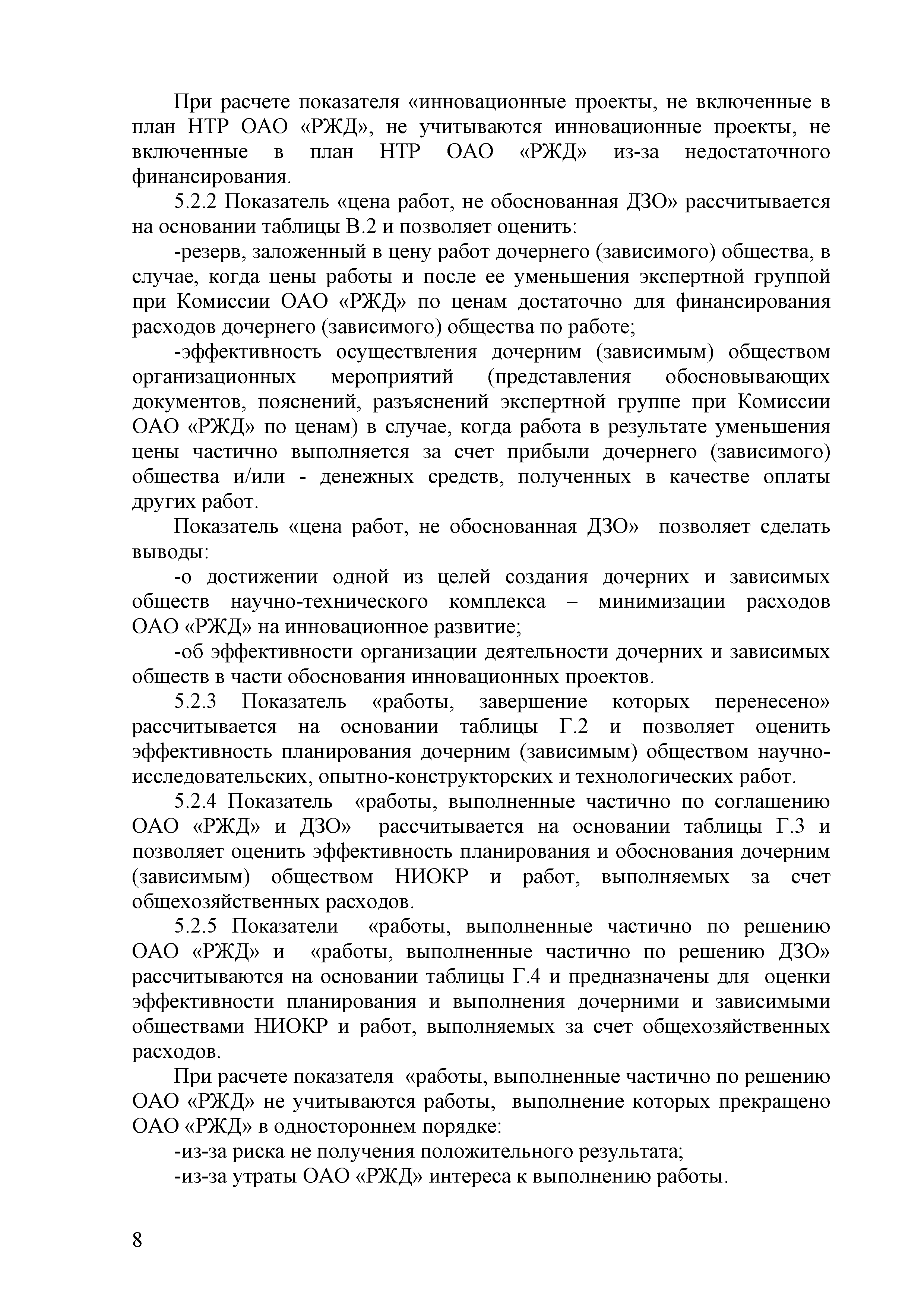 При расчете показателя «инновационные проекты, не включенные в план НТР ОАО «РЖД», не учитываются инновационные проекты, не включенные в план НТР ОАО «РЖД» из-за недостаточного финансирования.

5.2.2 Показатель «цена работ, не обоснованная ДЗО» рассчитывается на основании таблицы В.2 и позволяет оценить:

-резерв, заложенный в цену работ дочернего (зависимого) общества, в случае, когда цены работы и после ее уменьшения экспертной группой при Комиссии ОАО «РЖД» по ценам достаточно для финансирования расходов дочернего (зависимого) общества по работе;

-эффективность осуществления дочерним (зависимым) обществом организационных мероприятий (представления обосновывающих документов, пояснений, разъяснений экспертной группе при Комиссии ОАО «РЖД» по ценам) в случае, когда работа в результате уменьшения цены частично выполняется за счет прибыли дочернего (зависимого) общества и/или - денежных средств, полученных в качестве оплаты других работ.

Показатель «цена работ, не обоснованная ДЗО» позволяет сделать выводы:

-о достижении одной из целей создания дочерних и зависимых обществ научно-технического комплекса – минимизации расходов ОАО «РЖД» на инновационное развитие;

-об эффективности организации деятельности дочерних и зависимых обществ в части обоснования инновационных проектов.

5.2.3 Показатель «работы, завершение которых перенесено» рассчитывается на основании таблицы Г.2 и позволяет оценить эффективность планирования дочерним (зависимым) обществом научно-исследовательских, опытно-конструкторских и технологических работ.

5.2.4 Показатель «работы, выполненные частично по соглашению ОАО «РЖД» и ДЗО» рассчитывается на основании таблицы Г.3 и позволяет оценить эффективность планирования и обоснования дочерним (зависимым) обществом НИОКР и работ, выполняемых за счет общехозяйственных расходов.

5.2.5 Показатели «работы, выполненные частично по решению ОАО «РЖД» и «работы, выполненные частично по решению ДЗО» рассчитываются на основании таблицы Г.4 и предназначены для оценки эффективности планирования и выполнения дочерними и зависимыми обществами НИОКР и работ, выполняемых за счет общехозяйственных расходов.

При расчете показателя «работы, выполненные частично по решению ОАО «РЖД» не учитываются работы, выполнение которых прекращено ОАО «РЖД» в одностороннем порядке:

-из-за риска не получения положительного результата;

-из-за утраты ОАО «РЖД» интереса к выполнению работы.

8